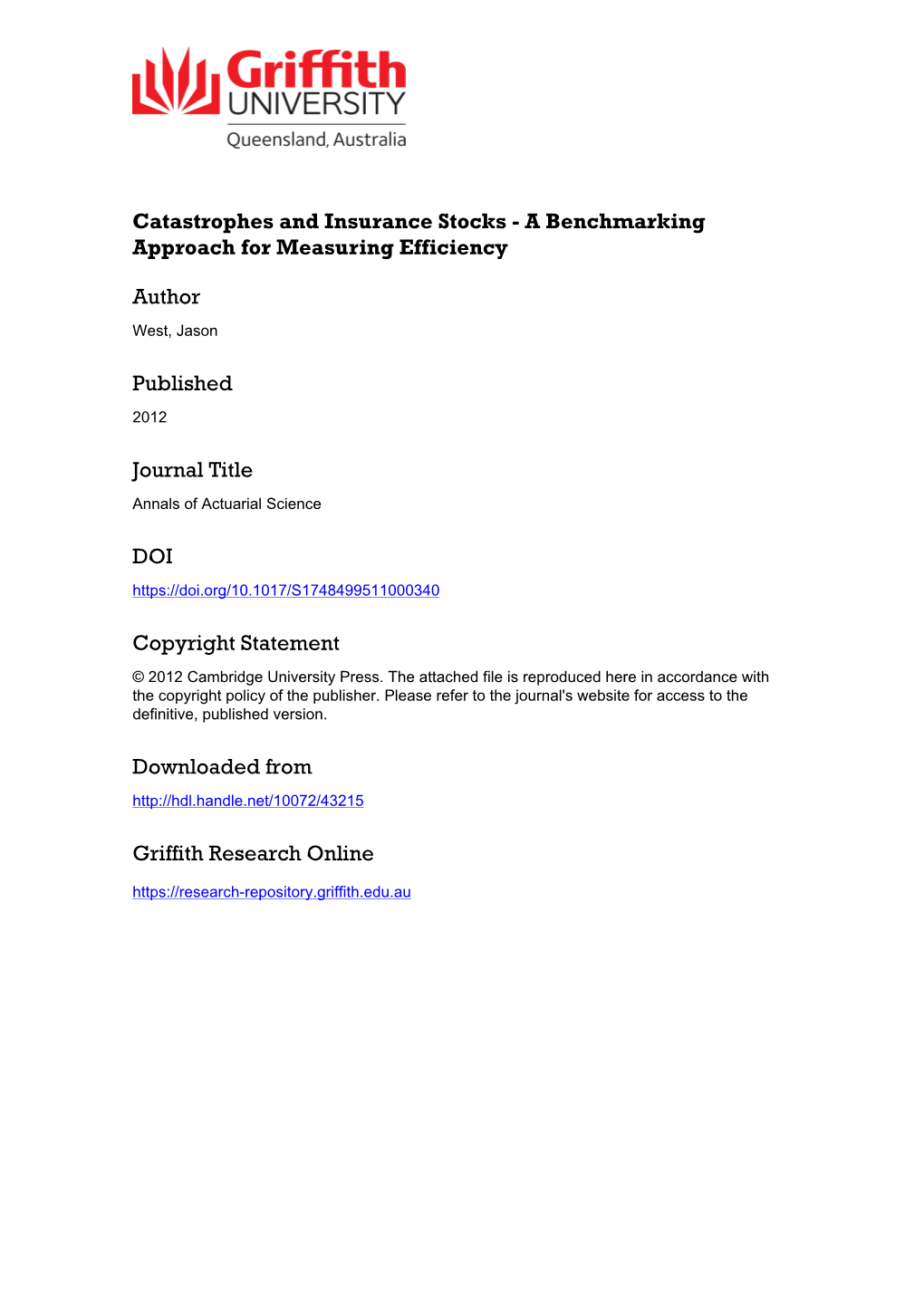 Griffith UNIVERSITY
Queensland, Australia

Catastrophes and Insurance Stocks - A Benchmarking Approach for Measuring Efficiency

Author
West, Jason

Published
2012

Journal Title
Annals of Actuarial Science

DOI
https://doi.org/10.1017/S1748499511000340

Copyright Statement
© 2012 Cambridge University Press. The attached file is reproduced here in accordance with the copyright policy of the publisher. Please refer to the journal's website for access to the definitive, published version.

Downloaded from
http://hdl.handle.net/10072/43215

Griffith Research Online
https://research-repository.griffith.edu.au